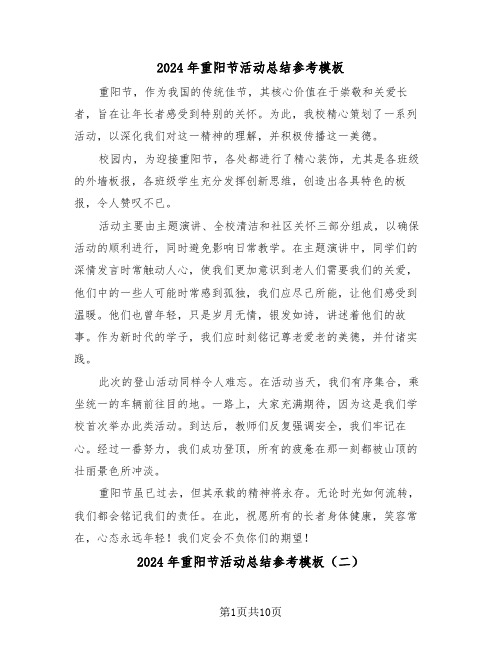 2024年重阳节活动总结参考模板

重阳节，作为我国的传统佳节，其核心价值在于崇敬和关爱长者，旨在让年长者感受到特别的关怀。为此，我校精心策划了一系列活动，以深化我们对这一精神的理解，并积极传播这一美德。

校园内，为迎接重阳节，各处都进行了精心装饰，尤其是各班级的外墙板报，各班级学生充分发挥创新思维，创造出各具特色的板报，令人赞叹不已。

活动主要由主题演讲、全校清洁和社区关怀三部分组成，以确保活动的顺利进行，同时避免影响日常教学。在主题演讲中，同学们的深情发言时常触动人心，使我们更加意识到老人们需要我们的关爱，他们中的一些人可能时常感到孤独，我们应尽己所能，让他们感受到温暖。他们也曾年轻，只是岁月无情，银发如诗，讲述着他们的故事。作为新时代的学子，我们应时刻铭记尊老爱老的美德，并付诸实践。

此次的登山活动同样令人难忘。在活动当天，我们有序集合，乘坐统一的车辆前往目的地。一路上，大家充满期待，因为这是我们学校首次举办此类活动。到达后，教师们反复强调安全，我们牢记在心。经过一番努力，我们成功登顶，所有的疲惫在那一刻都被山顶的壮丽景色所冲淡。

重阳节虽已过去，但其承载的精神将永存。无论时光如何流转，我们都会铭记我们的责任。在此，祝愿所有的长者身体健康，笑容常在，心态永远年轻！我们定会不负你们的期望！

2024年重阳节活动总结参考模板（二）

第1页共10页